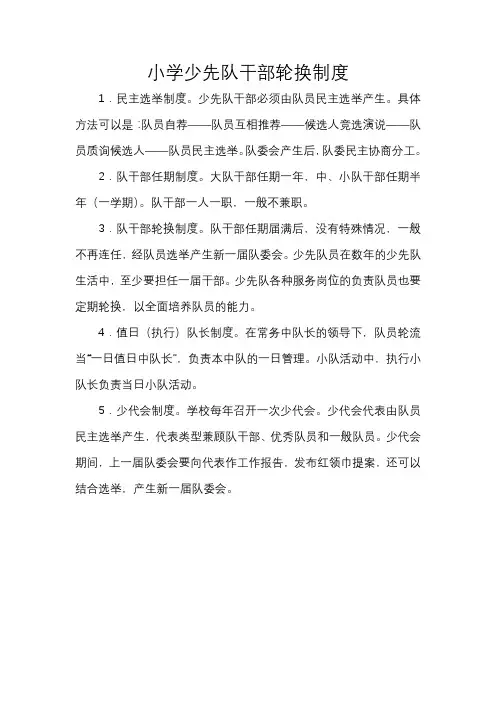 小学少先队干部轮换制度

1．民主选举制度。少先队干部必须由队员民主选举产生。具体方法可以是：队员自荐——队员互相推荐——候选人竞选演说——队员质询候选人——队员民主选举。队委会产生后，队委民主协商分工。

2．队干部任期制度。大队干部任期一年，中、小队干部任期半年（一学期）。队干部一人一职，一般不兼职。

3．队干部轮换制度。队干部任期届满后，没有特殊情况，一般不再连任，经队员选举产生新一届队委会。少先队员在数年的少先队生活中，至少要担任一届干部。少先队各种服务岗位的负责队员也要定期轮换，以全面培养队员的能力。

4．值日（执行）队长制度。在常务中队长的领导下，队员轮流当“一日值日中队长”，负责本中队的一日管理。小队活动中，执行小队长负责当日小队活动。

5．少代会制度。学校每年召开一次少代会。少代会代表由队员民主选举产生，代表类型兼顾队干部、优秀队员和一般队员。少代会期间，上一届队委会要向代表作工作报告，发布红领巾提案，还可以结合选举，产生新一届队委会。